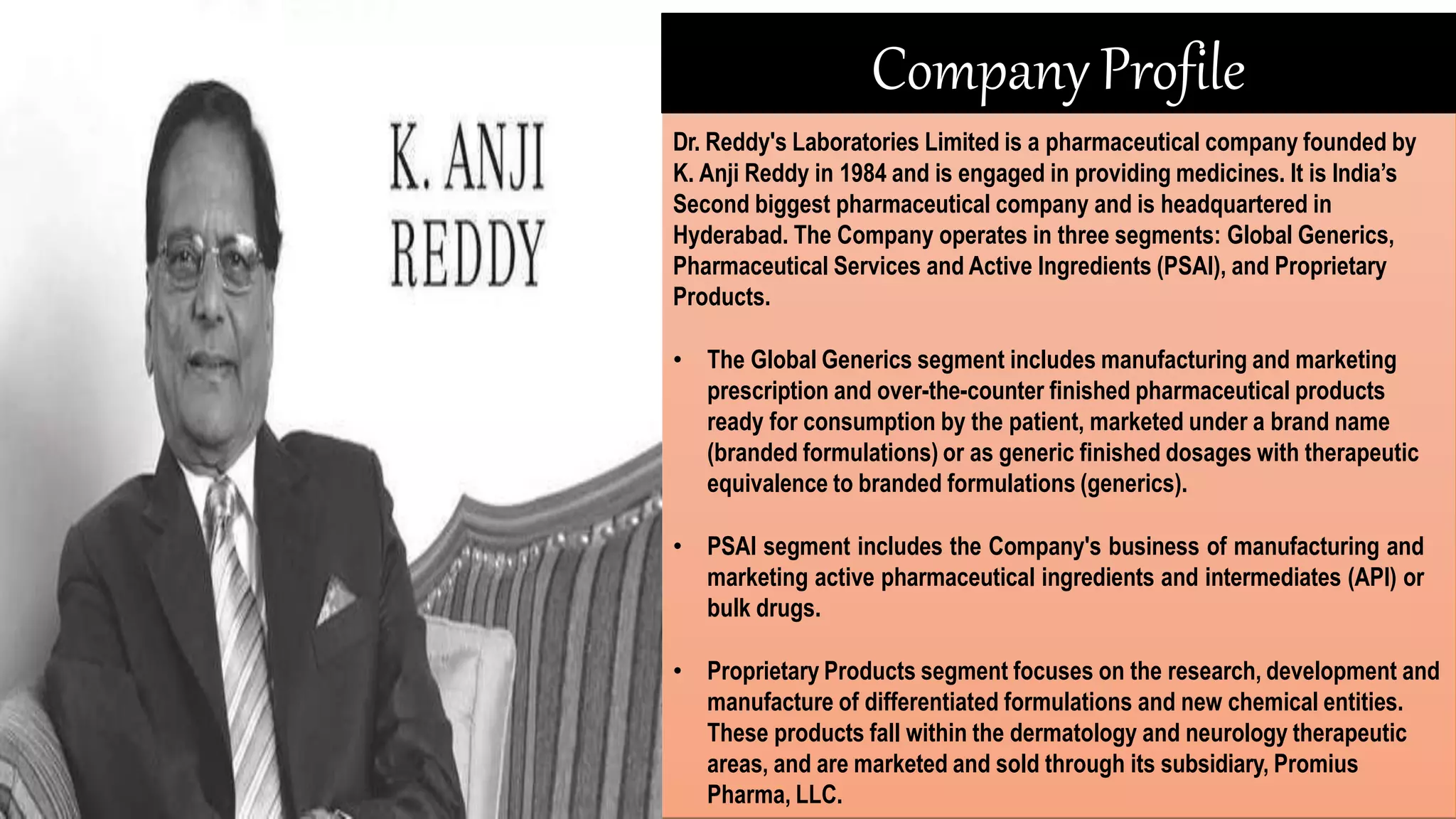 K. ANJI
REDDY

Company Profile

Dr. Reddy's Laboratories Limited is a pharmaceutical company founded by K. Anji Reddy in 1984 and is engaged in providing medicines. It is India's Second biggest pharmaceutical company and is headquartered in Hyderabad. The Company operates in three segments: Global Generics, Pharmaceutical Services and Active Ingredients (PSAI), and Proprietary Products.

• The Global Generics segment includes manufacturing and marketing prescription and over-the-counter finished pharmaceutical products ready for consumption by the patient, marketed under a brand name (branded formulations) or as generic finished dosages with therapeutic equivalence to branded formulations (generics).

• PSAI segment includes the Company's business of manufacturing and marketing active pharmaceutical ingredients and intermediates (API) or bulk drugs.

• Proprietary Products segment focuses on the research, development and manufacture of differentiated formulations and new chemical entities. These products fall within the dermatology and neurology therapeutic areas, and are marketed and sold through its subsidiary, Promius Pharma, LLC.